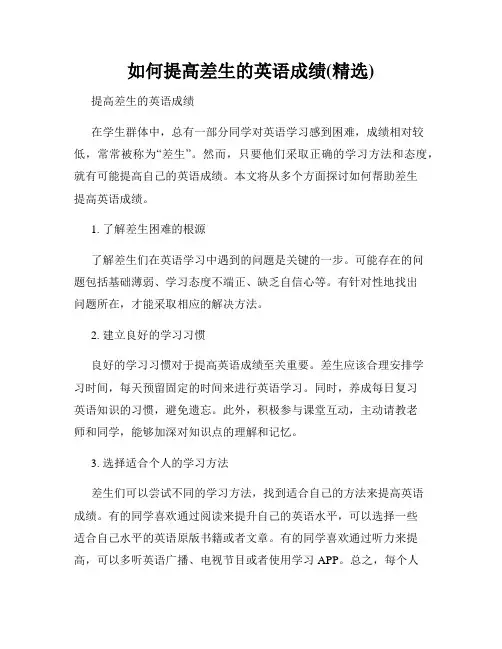 如何提高差生的英语成绩(精选)

提高差生的英语成绩

在学生群体中，总有一部分同学对英语学习感到困难，成绩相对较低，常常被称为“差生”。然而，只要他们采取正确的学习方法和态度，就有可能提高自己的英语成绩。本文将从多个方面探讨如何帮助差生提高英语成绩。

1. 了解差生困难的根源

了解差生们在英语学习中遇到的问题是关键的一步。可能存在的问题包括基础薄弱、学习态度不端正、缺乏自信心等。有针对性地找出问题所在，才能采取相应的解决方法。

2. 建立良好的学习习惯

良好的学习习惯对于提高英语成绩至关重要。差生应该合理安排学习时间，每天预留固定的时间来进行英语学习。同时，养成每日复习英语知识的习惯，避免遗忘。此外，积极参与课堂互动，主动请教老师和同学，能够加深对知识点的理解和记忆。

3. 选择适合个人的学习方法

差生们可以尝试不同的学习方法，找到适合自己的方法来提高英语成绩。有的同学喜欢通过阅读来提升自己的英语水平，可以选择一些适合自己水平的英语原版书籍或者文章。有的同学喜欢通过听力来提高，可以多听英语广播、电视节目或者使用学习 APP。总之，每个人